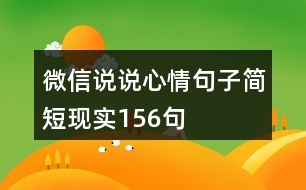 微信说说心情句子简短现实156句